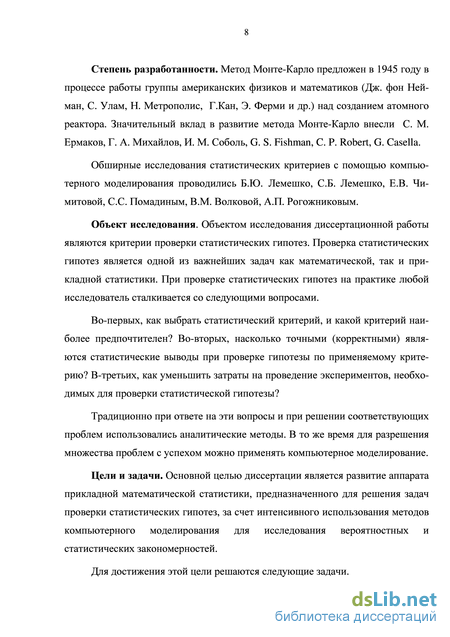 8

Степень разработанности. Метод Монте-Карло предложен в 1945 году в процессе работы группы американских физиков и математиков (Дж. фон Нейман, С. Улам, Н. Метрополис, Г.Кан, Э. Ферми и др.) над созданием атомного реактора. Значительный вклад в развитие метода Монте-Карло внесли С. М. Ермаков, Г. А. Михайлов, И. М. Соболь, G. S. Fishman, C. P. Robert, G. Casella.

Обширные исследования статистических критериев с помощью компьютерного моделирования проводились Б.Ю. Лемешко, С.Б. Лемешко, Е.В. Чимитовой, С.С. Помадиным, В.М. Волковой, А.П. Рогожниковым.

Объект исследования. Объектом исследования диссертационной работы являются критерии проверки статистических гипотез. Проверка статистических гипотез является одной из важнейших задач как математической, так и прикладной статистики. При проверке статистических гипотез на практике любой исследователь сталкивается со следующими вопросами.

Во-первых, как выбрать статистический критерий, и какой критерий наиболее предпочтителен? Во-вторых, насколько точными (корректными) являются статистические выводы при проверке гипотезы по применяемому критерию? В-третьих, как уменьшить затраты на проведение экспериментов, необходимых для проверки статистической гипотезы?

Традиционно при ответе на эти вопросы и при решении соответствующих проблем использовались аналитические методы. В то же время для разрешения множества проблем с успехом можно применять компьютерное моделирование.

Цели и задачи. Основной целью диссертации является развитие аппарата прикладной математической статистики, предназначенного для решения задач проверки статистических гипотез, за счет интенсивного использования методов компьютерного моделирования для исследования вероятностных и статистических закономерностей.

Для достижения этой цели решаются следующие задачи.

dsLib.net
библиотека диссертаций